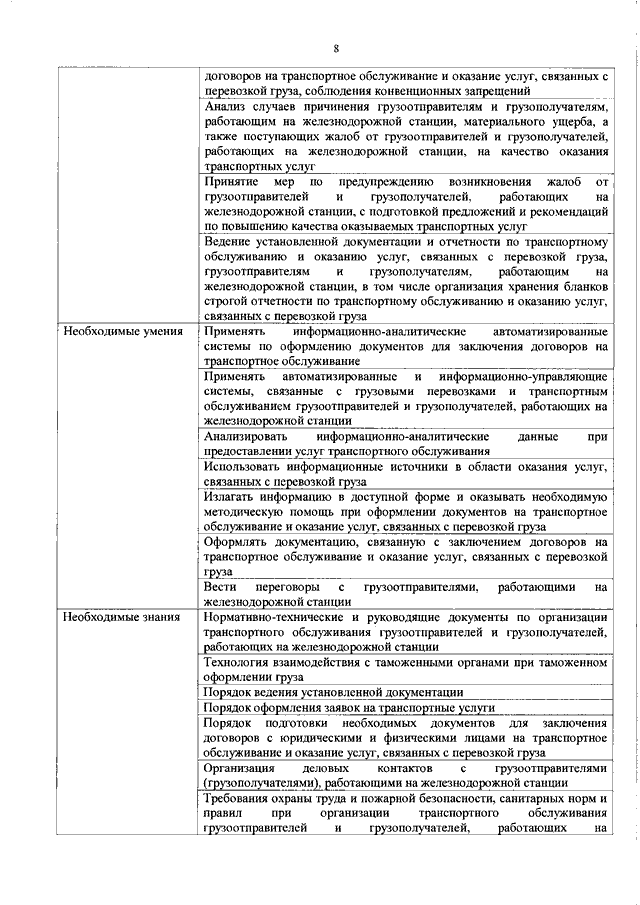 8

| | |
|---|---|
| | договоров на транспортное обслуживание и оказание услуг, связанных с перевозкой груза, соблюдения конвенционных запрещений |
| | Анализ случаев причинения грузоотправителям и грузополучателям, работающим на железнодорожной станции, материального ущерба, а также поступающих жалоб от грузоотправителей и грузополучателей, работающих на железнодорожной станции, на качество оказания транспортных услуг |
| | Принятие мер по предупреждению возникновения жалоб от грузоотправителей и грузополучателей, работающих на железнодорожной станции, с подготовкой предложений и рекомендаций по повышению качества оказываемых транспортных услуг |
| | Ведение установленной документации и отчетности по транспортному обслуживанию и оказанию услуг, связанных с перевозкой груза, грузоотправителям и грузополучателям, работающим на железнодорожной станции, в том числе организация хранения бланков строгой отчетности по транспортному обслуживанию и оказанию услуг, связанных с перевозкой груза |
| Необходимые умения | Применять информационно-аналитические автоматизированные системы по оформлению документов для заключения договоров на транспортное обслуживание |
| | Применять автоматизированные и информационно-управляющие системы, связанные с грузовыми перевозками и транспортным обслуживанием грузоотправителей и грузополучателей, работающих на железнодорожной станции |
| | Анализировать информационно-аналитические данные при предоставлении услуг транспортного обслуживания |
| | Использовать информационные источники в области оказания услуг, связанных с перевозкой груза |
| | Излагать информацию в доступной форме и оказывать необходимую методическую помощь при оформлении документов на транспортное обслуживание и оказание услуг, связанных с перевозкой груза |
| | Оформлять документацию, связанную с заключением договоров на транспортное обслуживание и оказание услуг, связанных с перевозкой груза |
| | Вести переговоры с грузоотправителями, работающими на железнодорожной станции |
| Необходимые знания | Нормативно-технические и руководящие документы по организации транспортного обслуживания грузоотправителей и грузополучателей, работающих на железнодорожной станции |
| | Технология взаимодействия с таможенными органами при таможенном оформлении груза |
| | Порядок ведения установленной документации |
| | Порядок оформления заявок на транспортные услуги |
| | Порядок подготовки необходимых документов для заключения договоров с юридическими и физическими лицами на транспортное обслуживание и оказание услуг, связанных с перевозкой груза |
| | Организация деловых контактов с грузоотправителями (грузополучателями), работающими на железнодорожной станции |
| | Требования охраны труда и пожарной безопасности, санитарных норм и правил при организации транспортного обслуживания грузоотправителей и грузополучателей, работающих на |